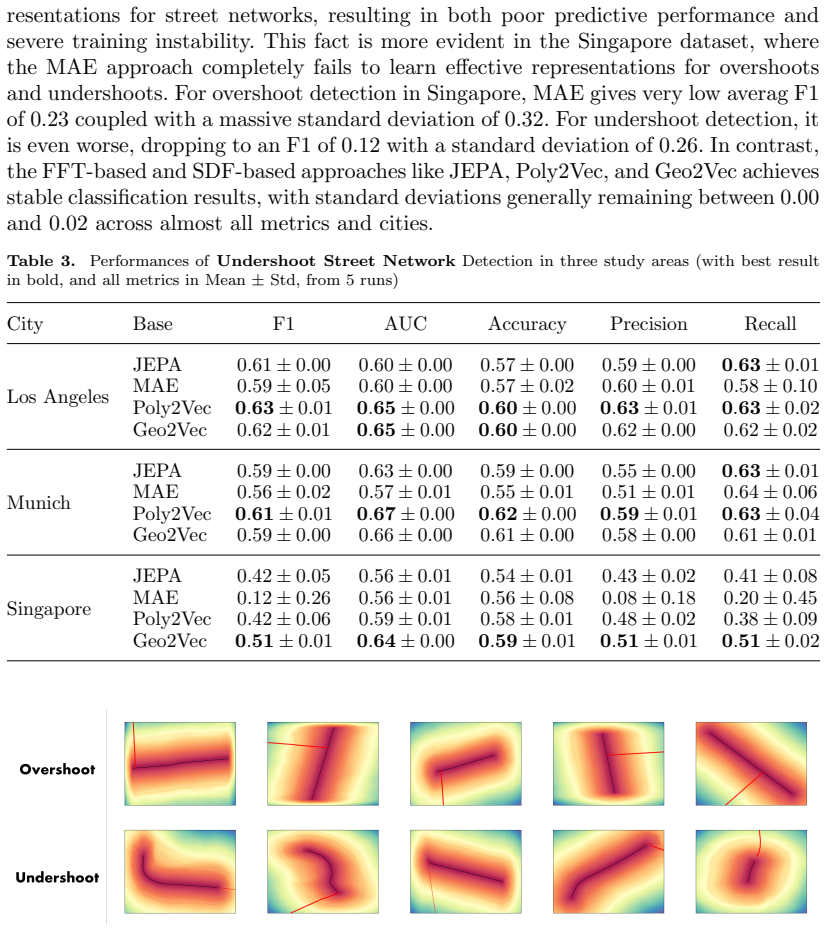 resentations for street networks, resulting in both poor predictive performance and severe training instability. This fact is more evident in the Singapore dataset, where the MAE approach completely fails to learn effective representations for overshoots and undershoots. For overshoot detection in Singapore, MAE gives very low averag F1 of 0.23 coupled with a massive standard deviation of 0.32. For undershoot detection, it is even worse, dropping to an F1 of 0.12 with a standard deviation of 0.26. In contrast, the FFT-based and SDF-based approaches like JEPA, Poly2Vec, and Geo2Vec achieves stable classification results, with standard deviations generally remaining between 0.00 and 0.02 across almost all metrics and cities.

Table 3. Performances of Undershoot Street Network Detection in three study areas (with best result in bold, and all metrics in Mean ± Std, from 5 runs)

| City | Base | F1 | AUC | Accuracy | Precision | Recall |
|---|---|---|---|---|---|---|
| Los Angeles | JEPA | $0.61 \pm 0.00$ | $0.60 \pm 0.00$ | $0.57 \pm 0.00$ | $0.59 \pm 0.00$ | $0.63 \pm 0.01$ |
| | MAE | $0.59 \pm 0.05$ | $0.60 \pm 0.00$ | $0.57 \pm 0.02$ | $0.60 \pm 0.01$ | $0.58 \pm 0.10$ |
| | Poly2Vec | $0.63 \pm 0.01$ | $0.65 \pm 0.00$ | $0.60 \pm 0.00$ | $0.63 \pm 0.01$ | $0.63 \pm 0.02$ |
| | Geo2Vec | $0.62 \pm 0.01$ | $0.65 \pm 0.00$ | $0.60 \pm 0.00$ | $0.62 \pm 0.00$ | $0.62 \pm 0.02$ |
| Munich | JEPA | $0.59 \pm 0.00$ | $0.63 \pm 0.00$ | $0.59 \pm 0.00$ | $0.55 \pm 0.00$ | $0.63 \pm 0.01$ |
| | MAE | $0.56 \pm 0.02$ | $0.57 \pm 0.01$ | $0.55 \pm 0.01$ | $0.51 \pm 0.01$ | $0.64 \pm 0.06$ |
| | Poly2Vec | $0.61 \pm 0.01$ | $0.67 \pm 0.00$ | $0.62 \pm 0.00$ | $0.59 \pm 0.01$ | $0.63 \pm 0.04$ |
| | Geo2Vec | $0.59 \pm 0.00$ | $0.66 \pm 0.00$ | $0.61 \pm 0.00$ | $0.58 \pm 0.00$ | $0.61 \pm 0.01$ |
| Singapore | JEPA | $0.42 \pm 0.05$ | $0.56 \pm 0.01$ | $0.54 \pm 0.01$ | $0.43 \pm 0.02$ | $0.41 \pm 0.08$ |
| | MAE | $0.12 \pm 0.26$ | $0.56 \pm 0.01$ | $0.56 \pm 0.08$ | $0.08 \pm 0.18$ | $0.20 \pm 0.45$ |
| | Poly2Vec | $0.42 \pm 0.06$ | $0.59 \pm 0.01$ | $0.58 \pm 0.01$ | $0.48 \pm 0.02$ | $0.38 \pm 0.09$ |
| | Geo2Vec | $0.51 \pm 0.01$ | $0.64 \pm 0.00$ | $0.59 \pm 0.01$ | $0.51 \pm 0.01$ | $0.51 \pm 0.02$ |

Overshoot

Undershoot